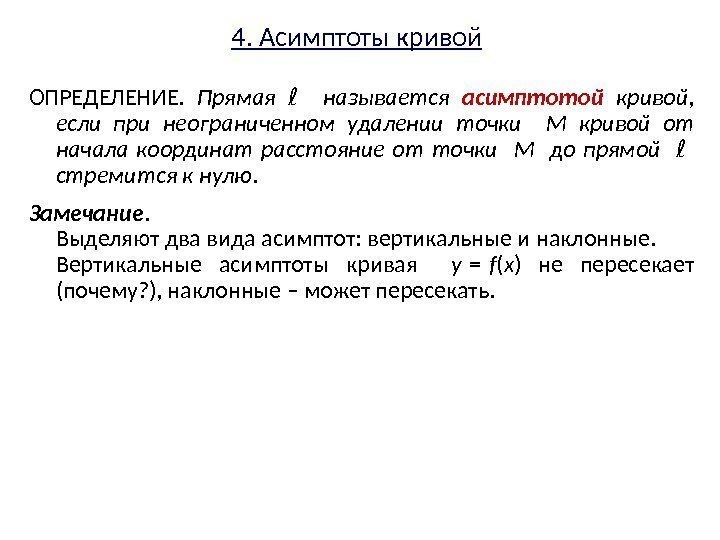 4. Асимптоты кривой

ОПРЕДЕЛЕНИЕ. Прямая $\ell$ называется асимптотой кривой, если при неограниченном удалении точки $M$ кривой от начала координат расстояние от точки $M$ до прямой $\ell$ стремится к нулю.

Замечание.
Выделяют два вида асимптот: вертикальные и наклонные.
Вертикальные асимптоты кривая $y = f(x)$ не пересекает (почему?), наклонные – может пересекать.